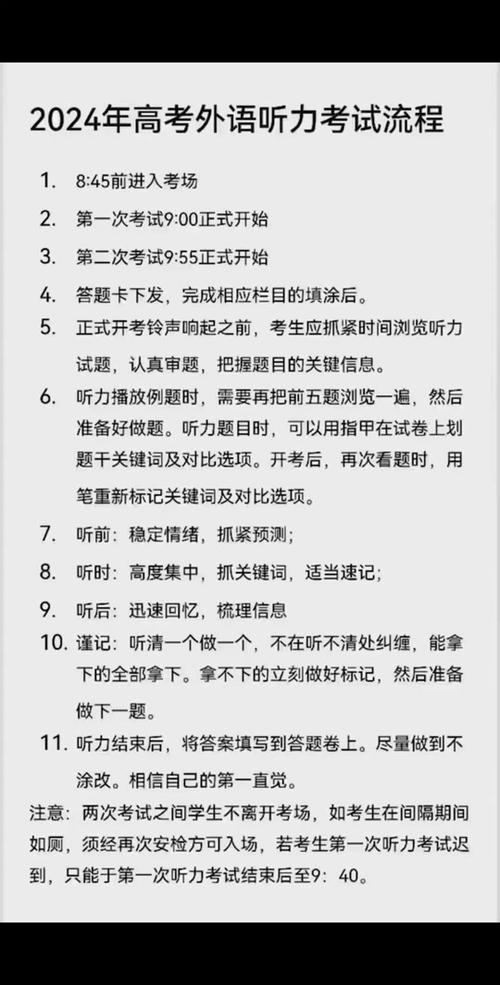 2024年高考外语听力考试流程

1. 8:45前进入考场
2. 第一次考试9:00正式开始
3. 第二次考试9:55正式开始
4. 答题卡下发，完成相应栏目的填涂后。
5. 正式开考铃声响起之前，考生应抓紧时间浏览听力试题，认真审题，把握题目的关键信息。
6. 听力播放例题时，需要再把前五题浏览一遍，然后准备好做题。听力题目时，可以用指甲在试卷上划题干关键词及对比选项。开考后，再次看题时，用笔重新标记关键词及对比选项。
7. 听前：稳定情绪，抓紧预测；
8. 听时：高度集中，抓关键词，适当速记；
9. 听后：迅速回忆，梳理信息
10. 谨记：听清一个做一个，不在听不清处纠缠，能拿下的全部拿下。拿不下的立刻做好标记，然后准备做下一题。
11. 听力结束后，将答案填写到答题卷上。尽量做到不涂改。相信自己的第一直觉。

注意：两次考试之间学生不离开考场，如考生在间隔期间如厕，须经再次安检方可入场，若考生第一次听力考试迟到，只能于第一次听力考试结束后至9：40。